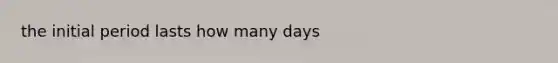 the initial period lasts how many days